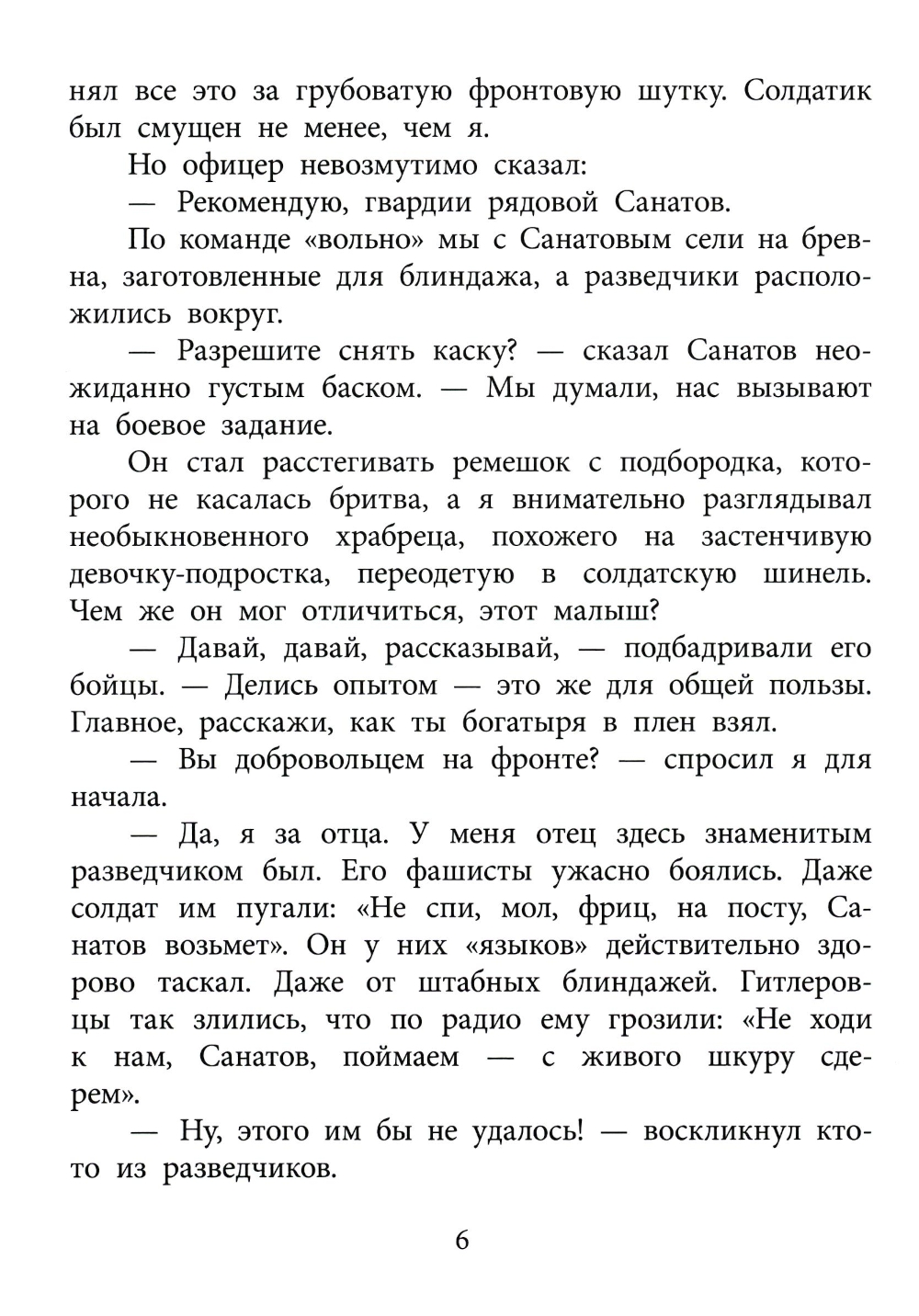 нял все это за грубоватую фронтовую шутку. Солдатик был смущен не менее, чем я.

Но офицер невозмутимо сказал:

— Рекомендую, гвардии рядовой Санатов.

По команде «вольно» мы с Санатовым сели на бревна, заготовленные для блиндажа, а разведчики расположились вокруг.

— Разрешите снять каску? — сказал Санатов неожиданно густым баском. — Мы думали, нас вызывают на боевое задание.

Он стал расстегивать ремешок с подбородка, которого не касалась бритва, а я внимательно разглядывал необыкновенного храбреца, похожего на застенчивую девочку-подростка, переодетую в солдатскую шинель. Чем же он мог отличиться, этот малыш?

— Давай, давай, рассказывай, — подбадривали его бойцы. — Делись опытом — это же для общей пользы. Главное, расскажи, как ты богатыря в плен взял.

— Вы добровольцем на фронте? — спросил я для начала.

— Да, я за отца. У меня отец здесь знаменитым разведчиком был. Его фашисты ужасно боялись. Даже солдат им пугали: «Не спи, мол, фриц, на посту, Санатов возьмет». Он у них «языков» действительно здорово таскал. Даже от штабных блиндажей. Гитлеровцы так злились, что по радио ему грозили: «Не ходи к нам, Санатов, поймаем — с живого шкуру сдерем».

— Ну, этого им бы не удалось! — воскликнул кто-то из разведчиков.

6